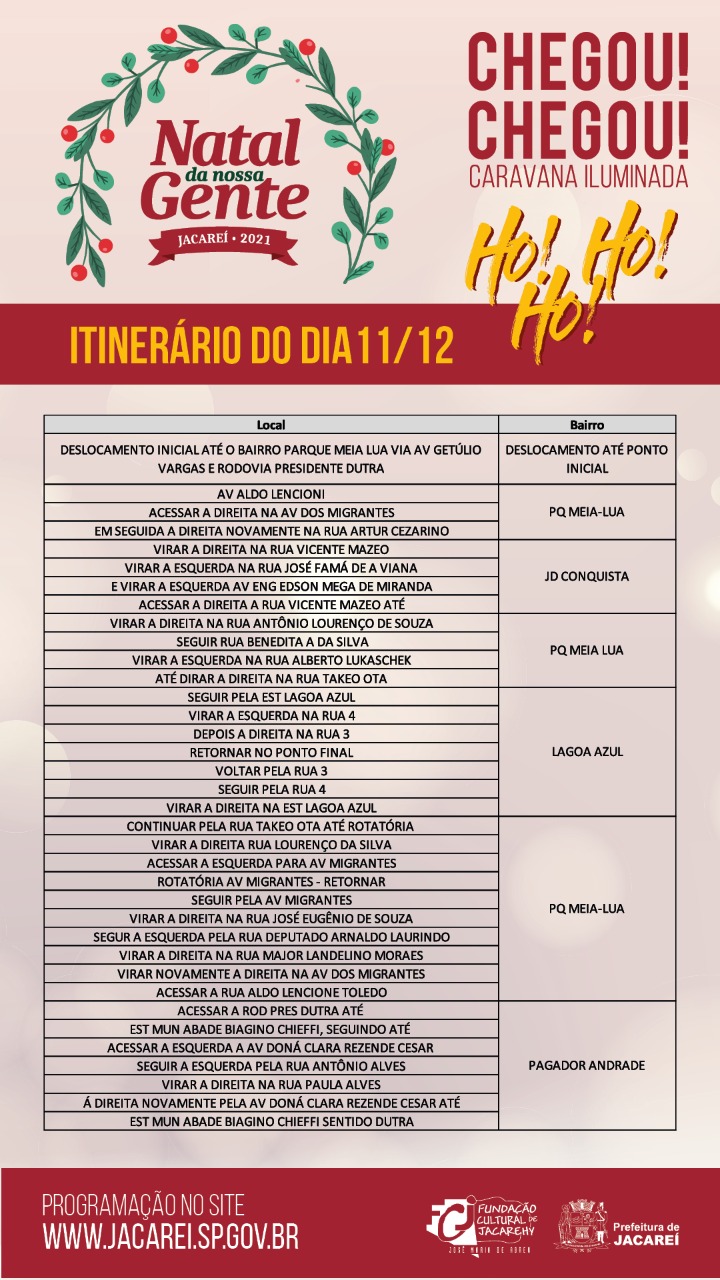 Natal da nossa Gente
JACAREÍ • 2021

CHEGOU! CHEGOU!
CARAVANA ILUMINADA

Ho! Ho! Ho!

ITINERÁRIO DO DIA 11/12

| Local | Bairro |
|---|---|
| DESLOCAMENTO INICIAL ATÉ O BAIRRO PARQUE MEIA LUA VIA AV GETÚLIO VARGAS E RODOVIA PRESIDENTE DUTRA | DESLOCAMENTO ATÉ PONTO INICIAL |
| AV ALDO LENCIONI | PQ MEIA-LUA |
| ACESSAR A DIREITA NA AV DOS MIGRANTES | |
| EM SEGUIDA A DIREITA NOVAMENTE NA RUA ARTUR CEZARINO | |
| VIRAR A DIREITA NA RUA VICENTE MAZEO | JD CONQUISTA |
| VIRAR A ESQUERDA NA RUA JOSÉ FAMÁ DE A VIANA | |
| E VIRAR A ESQUERDA AV ENG EDSON MEGA DE MIRANDA | |
| ACESSAR A DIREITA A RUA VICENTE MAZEO ATÉ | |
| VIRAR A DIREITA NA RUA ANTÔNIO LOURENÇO DE SOUZA | PQ MEIA LUA |
| SEGUIR RUA BENEDITA A DA SILVA | |
| VIRAR A ESQUERDA NA RUA ALBERTO LUKASCHEK | |
| ATÉ DIRAR A DIREITA NA RUA TAKEO OTA | |
| SEGUIR PELA EST LAGOA AZUL | LAGOA AZUL |
| VIRAR A ESQUERDA NA RUA 4 | |
| DEPOIS A DIREITA NA RUA 3 | |
| RETORNAR NO PONTO FINAL | |
| VOLTAR PELA RUA 3 | |
| SEGUIR PELA RUA 4 | |
| VIRAR A DIREITA NA EST LAGOA AZUL | |
| CONTINUAR PELA RUA TAKEO OTA ATÉ ROTATÓRIA | PQ MEIA-LUA |
| VIRAR A DIREITA RUA LOURENÇO DA SILVA | |
| ACESSAR A ESQUERDA PARA AV MIGRANTES | |
| ROTATÓRIA AV MIGRANTES - RETORNAR | |
| SEGUIR PELA AV MIGRANTES | |
| VIRAR A DIREITA NA RUA JOSÉ EUGÊNIO DE SOUZA | |
| SEGUR A ESQUERDA PELA RUA DEPUTADO ARNALDO LAURINDO | |
| VIRAR A DIREITA NA RUA MAJOR LANDELINO MORAES | |
| VIRAR NOVAMENTE A DIREITA NA AV DOS MIGRANTES | |
| ACESSAR A RUA ALDO LENCIONE TOLEDO | |
| ACESSAR A ROD PRES DUTRA ATÉ | PAGADOR ANDRADE |
| EST MUN ABADE BIAGINO CHIEFFI, SEGUINDO ATÉ | |
| ACESSAR A ESQUERDA A AV DONÁ CLARA REZENDE CESAR | |
| SEGUIR A ESQUERDA PELA RUA ANTÔNIO ALVES | |
| VIRAR A DIREITA NA RUA PAULA ALVES | |
| Á DIREITA NOVAMENTE PELA AV DONÁ CLARA REZENDE CESAR ATÉ | |
| EST MUN ABADE BIAGINO CHIEFFI SENTIDO DUTRA | |

PROGRAMAÇÃO NO SITE
WWW.JACAREI.SP.GOV.BR

FUNDAÇÃO CULTURAL DE JACAREHY
JOSÉ MARIA DE ABREU

Prefeitura de JACAREÍ